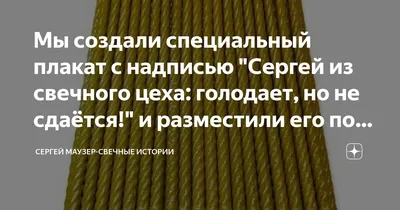 Мы создали специальный плакат с надписью "Сергей из свечного цеха: голодает, но не сдаётся!" и разместили его по...

СЕРГЕЙ МАУЗЕР-СВЕЧНЫЕ ИСТОРИИ